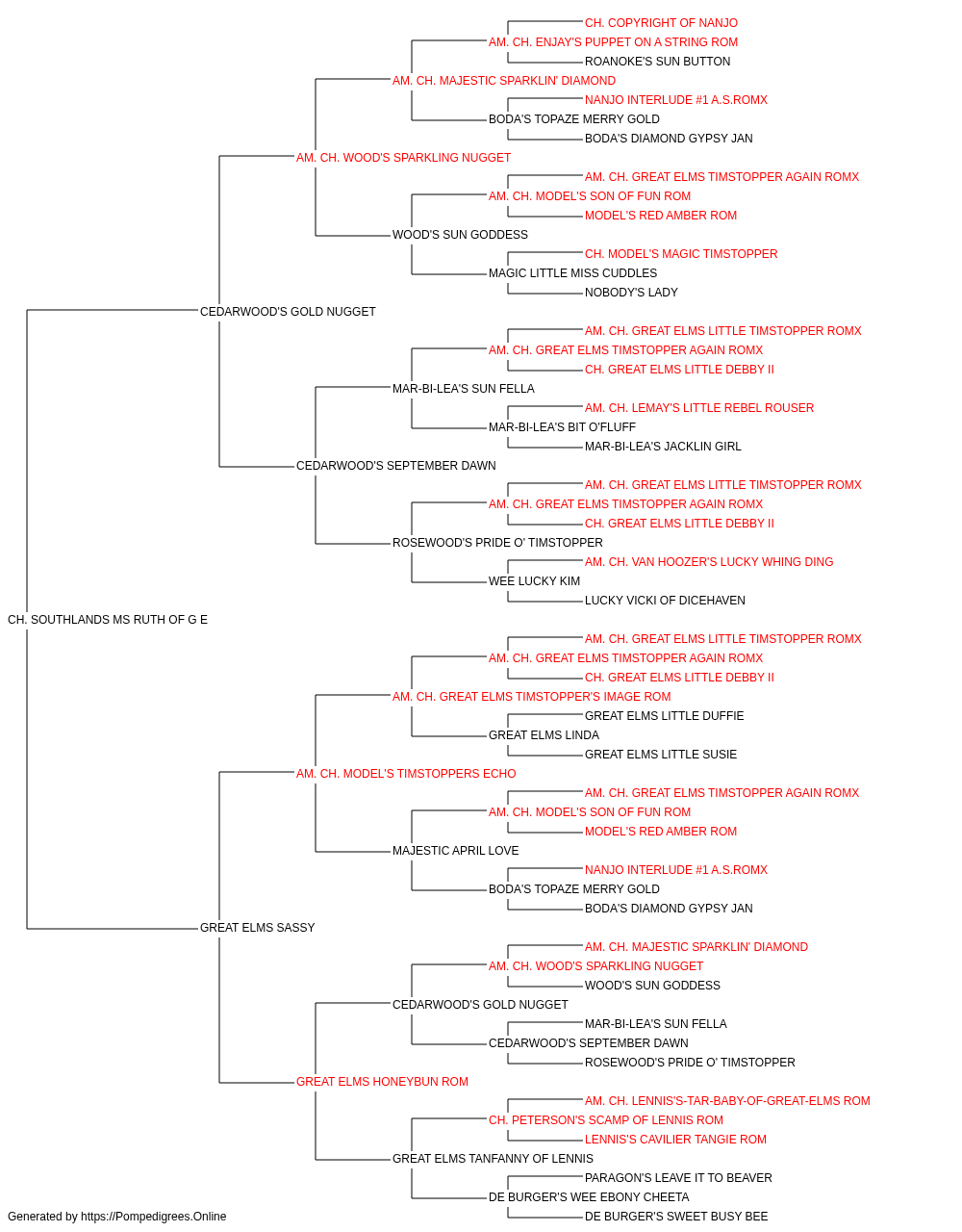 CH. COPYRIGHT OF NANJO
AM. CH. ENJAY'S PUPPET ON A STRING ROM
ROANOKE'S SUN BUTTON
AM. CH. MAJESTIC SPARKLIN' DIAMOND
NANJO INTERLUDE #1 A.S.ROMX
BODA'S TOPAZE MERRY GOLD
BODA'S DIAMOND GYPSY JAN
AM. CH. WOOD'S SPARKLING NUGGET
AM. CH. GREAT ELMS TIMSTOPPER AGAIN ROMX
AM. CH. MODEL'S SON OF FUN ROM
MODEL'S RED AMBER ROM
WOOD'S SUN GODDESS
CH. MODEL'S MAGIC TIMSTOPPER
MAGIC LITTLE MISS CUDDLES
NOBODY'S LADY
CEDARWOOD'S GOLD NUGGET
AM. CH. GREAT ELMS LITTLE TIMSTOPPER ROMX
AM. CH. GREAT ELMS TIMSTOPPER AGAIN ROMX
CH. GREAT ELMS LITTLE DEBBY II
MAR-BI-LEA'S SUN FELLA
AM. CH. LEMAY'S LITTLE REBEL ROUSER
MAR-BI-LEA'S BIT O'FLUFF
MAR-BI-LEA'S JACKLIN GIRL
CEDARWOOD'S SEPTEMBER DAWN
AM. CH. GREAT ELMS LITTLE TIMSTOPPER ROMX
AM. CH. GREAT ELMS TIMSTOPPER AGAIN ROMX
CH. GREAT ELMS LITTLE DEBBY II
ROSEWOOD'S PRIDE O' TIMSTOPPER
AM. CH. VAN HOOZER'S LUCKY WHING DING
WEE LUCKY KIM
LUCKY VICKI OF DICEHAVEN
CH. SOUTHLANDS MS RUTH OF G E
AM. CH. GREAT ELMS LITTLE TIMSTOPPER ROMX
AM. CH. GREAT ELMS TIMSTOPPER AGAIN ROMX
CH. GREAT ELMS LITTLE DEBBY II
AM. CH. GREAT ELMS TIMSTOPPER'S IMAGE ROM
GREAT ELMS LITTLE DUFFIE
GREAT ELMS LINDA
GREAT ELMS LITTLE SUSIE
AM. CH. MODEL'S TIMSTOPPERS ECHO
AM. CH. GREAT ELMS TIMSTOPPER AGAIN ROMX
AM. CH. MODEL'S SON OF FUN ROM
MODEL'S RED AMBER ROM
MAJESTIC APRIL LOVE
NANJO INTERLUDE #1 A.S.ROMX
BODA'S TOPAZE MERRY GOLD
BODA'S DIAMOND GYPSY JAN
GREAT ELMS SASSY
AM. CH. MAJESTIC SPARKLIN' DIAMOND
AM. CH. WOOD'S SPARKLING NUGGET
WOOD'S SUN GODDESS
CEDARWOOD'S GOLD NUGGET
MAR-BI-LEA'S SUN FELLA
CEDARWOOD'S SEPTEMBER DAWN
ROSEWOOD'S PRIDE O' TIMSTOPPER
GREAT ELMS HONEYBUN ROM
AM. CH. LENNIS'S-TAR-BABY-OF-GREAT-ELMS ROM
CH. PETERSON'S SCAMP OF LENNIS ROM
LENNIS'S CAVILIER TANGIE ROM
GREAT ELMS TANFANNY OF LENNIS
PARAGON'S LEAVE IT TO BEAVER
DE BURGER'S WEE EBONY CHEETA
DE BURGER'S SWEET BUSY BEE
Generated by https://Pompedigrees.Online